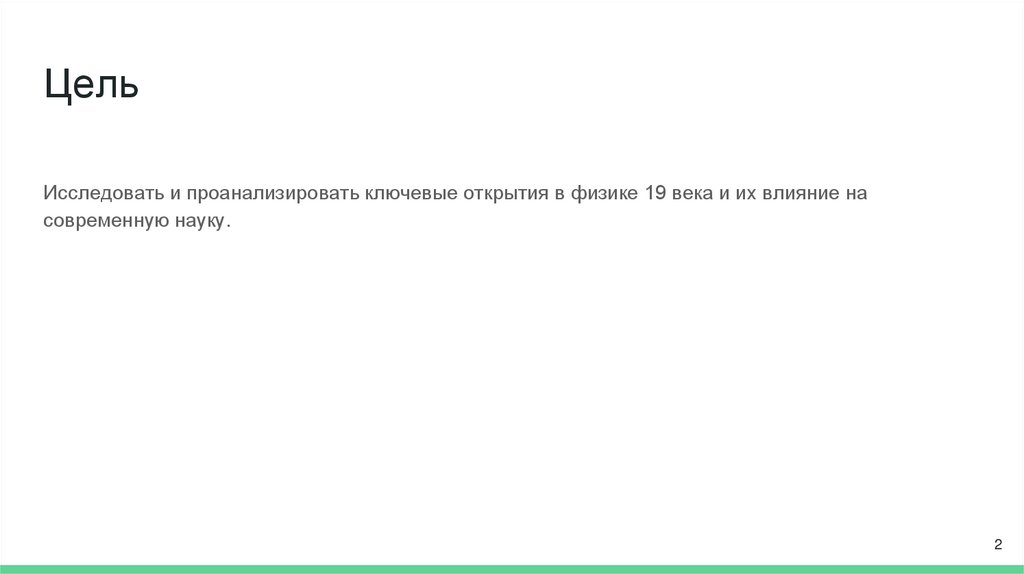 Цель

Исследовать и проанализировать ключевые открытия в физике 19 века и их влияние на современную науку.

2